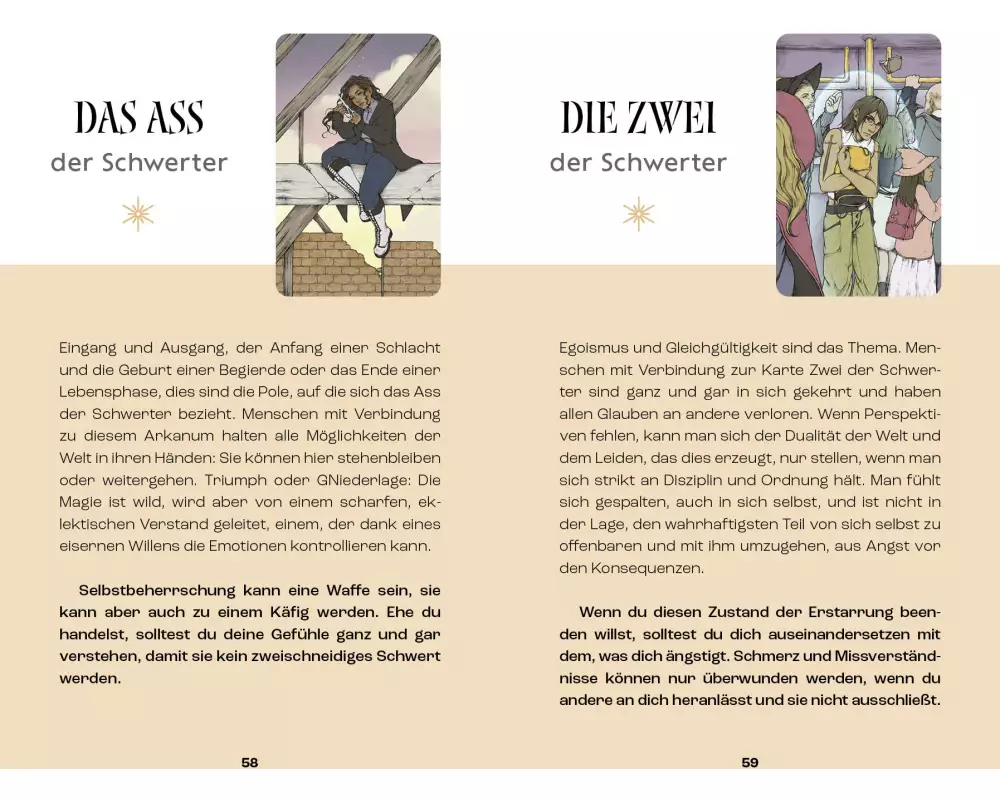 DAS ASS
der Schwerter

Eingang und Ausgang, der Anfang einer Schlacht und die Geburt einer Begierde oder das Ende einer Lebensphase, dies sind die Pole, auf die sich das Ass der Schwerter bezieht. Menschen mit Verbindung zu diesem Arkanum halten alle Möglichkeiten der Welt in ihren Händen: Sie können hier stehenbleiben oder weitergehen. Triumph oder GNiederlage: Die Magie ist wild, wird aber von einem scharfen, eklektischen Verstand geleitet, einem, der dank eines eisernen Willens die Emotionen kontrollieren kann.

Selbstbeherrschung kann eine Waffe sein, sie kann aber auch zu einem Käfig werden. Ehe du handelst, solltest du deine Gefühle ganz und gar verstehen, damit sie kein zweischneidiges Schwert werden.

58

DIE ZWEI
der Schwerter

Egoismus und Gleichgültigkeit sind das Thema. Menschen mit Verbindung zur Karte Zwei der Schwerter sind ganz und gar in sich gekehrt und haben allen Glauben an andere verloren. Wenn Perspektiven fehlen, kann man sich der Dualität der Welt und dem Leiden, das dies erzeugt, nur stellen, wenn man sich strikt an Disziplin und Ordnung hält. Man fühlt sich gespalten, auch in sich selbst, und ist nicht in der Lage, den wahrhaftigsten Teil von sich selbst zu offenbaren und mit ihm umzugehen, aus Angst vor den Konsequenzen.

Wenn du diesen Zustand der Erstarrung beenden willst, solltest du dich auseinandersetzen mit dem, was dich ängstigt. Schmerz und Missverständnisse können nur überwunden werden, wenn du andere an dich heranlässt und sie nicht ausschließt.

59